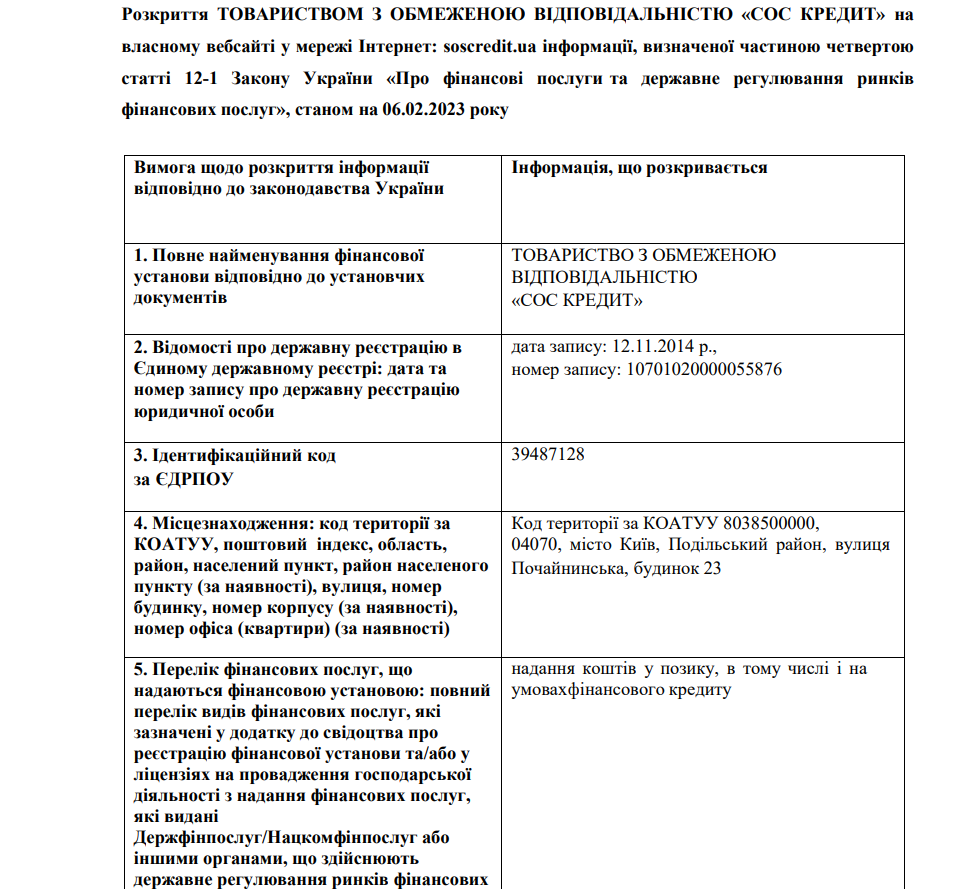 Розкриття ТОВАРИСТВОМ З ОБМЕЖЕНОЮ ВІДПОВІДАЛЬНІСТЮ «СОС КРЕДИТ» на власному вебсайті у мережі Інтернет: soscredit.ua інформації, визначеної частиною четвертою статті 12-1 Закону України «Про фінансові послуги та державне регулювання ринків фінансових послуг», станом на 06.02.2023 року

| Вимога щодо розкриття інформації відповідно до законодавства України | Інформація, що розкривається |
|---|---|
| 1. Повне найменування фінансової установи відповідно до установчих документів | ТОВАРИСТВО З ОБМЕЖЕНОЮ ВІДПОВІДАЛЬНІСТЮ «СОС КРЕДИТ» |
| 2. Відомості про державну реєстрацію в Єдиному державному реєстрі: дата та номер запису про державну реєстрацію юридичної особи | дата запису: 12.11.2014 р., номер запису: 10701020000055876 |
| 3. Ідентифікаційний код за ЄДРПОУ | 39487128 |
| 4. Місцезнаходження: код території за КОАТУУ, поштовий індекс, область, район, населений пункт, район населеного пункту (за наявності), вулиця, номер будинку, номер корпусу (за наявності), номер офіса (квартири) (за наявності) | Код території за КОАТУУ 8038500000, 04070, місто Київ, Подільський район, вулиця Почайнинська, будинок 23 |
| 5. Перелік фінансових послуг, що надаються фінансовою установою: повний перелік видів фінансових послуг, які зазначені у додатку до свідоцтва про реєстрацію фінансової установи та/або у ліцензіях на провадження господарської діяльності з надання фінансових послуг, які видані Держфінпослуг/Нацкомфінпослуг або іншими органами, що здійснюють державне регулювання ринків фінансових | надання коштів у позику, в тому числі і на умовахфінансового кредиту |